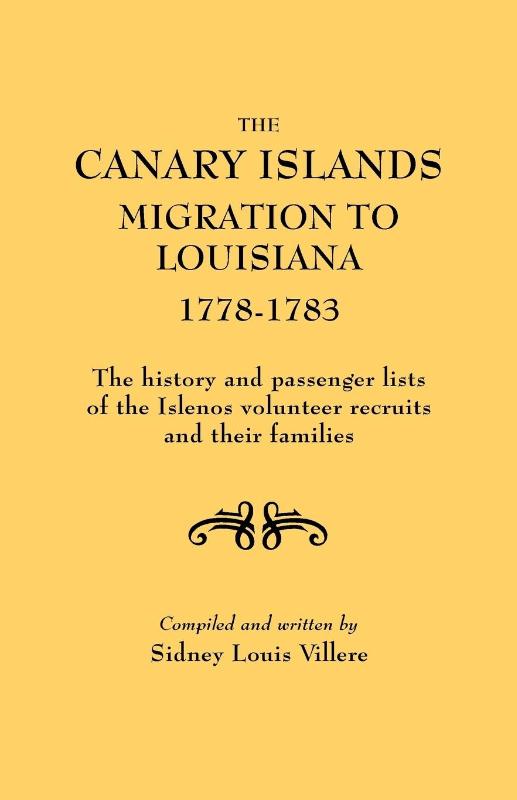 THE
CANARY ISLANDS
MIGRATION TO
LOUISIANA
1778-1783

The history and passenger lists of the Islenos volunteer recruits and their families

Compiled and written by
Sidney Louis Villere